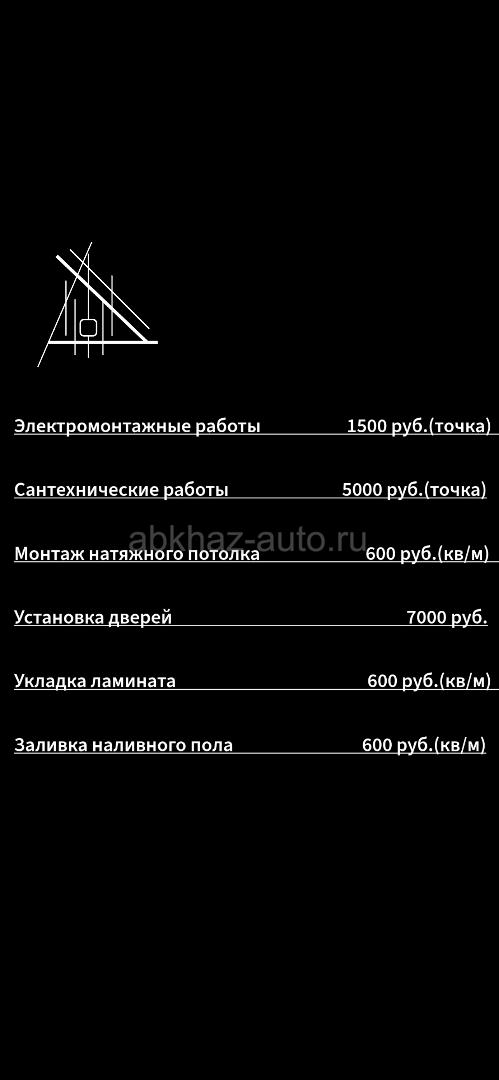 Электромонтажные работы 1500 руб.(точка)

Сантехнические работы 5000 руб.(точка)

abkhaz-auto.ru

Монтаж натяжного потолка 600 руб.(кв/м)

Установка дверей 7000 руб.

Укладка ламината 600 руб.(кв/м)

Заливка наливного пола 600 руб.(кв/м)